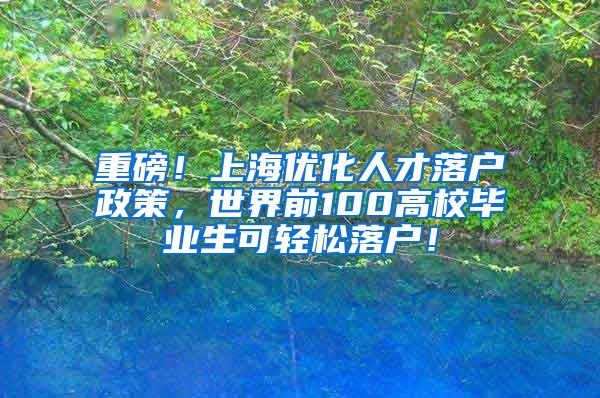 重磅！上海优化人才落户政策，世界前100高校毕业生可轻松落户！